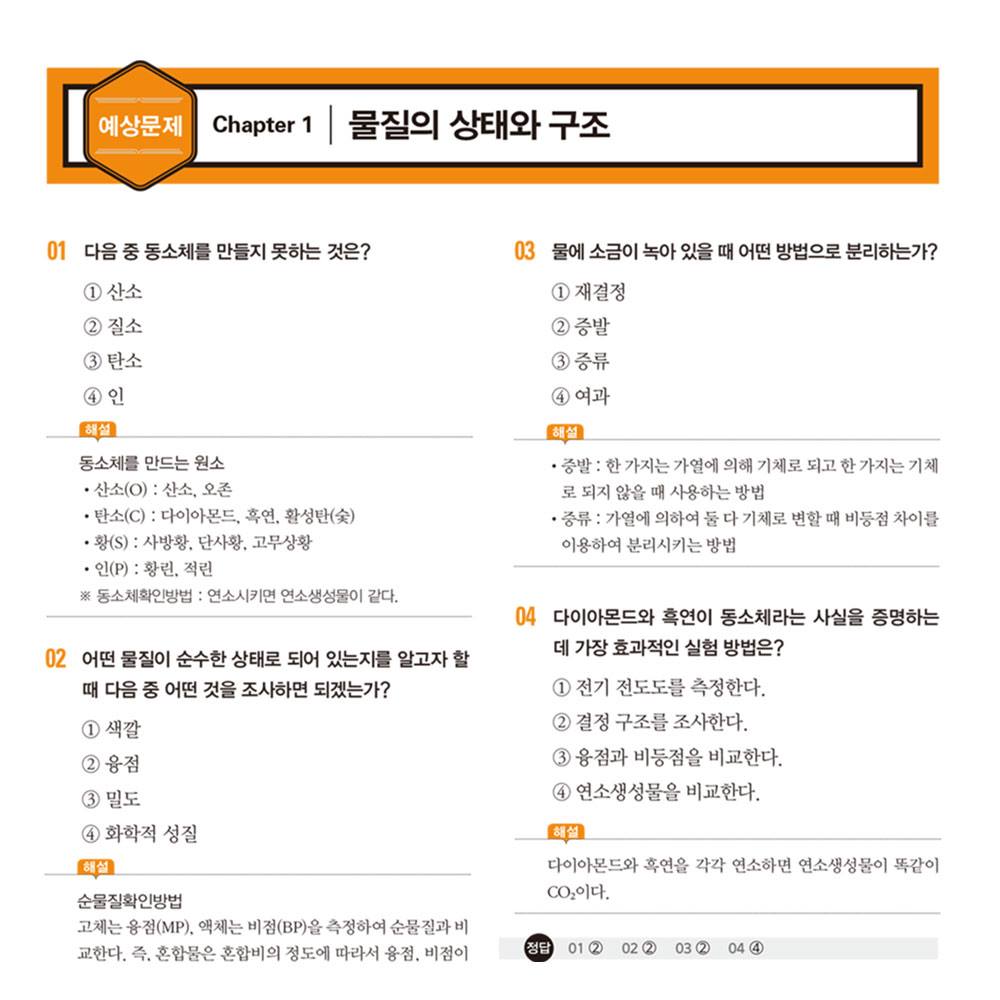 예상문제 Chapter 1 물질의 상태와 구조

01 다음 중 동소체를 만들지 못하는 것은?

① 산소

② 질소

③ 탄소

④ 인

해설

동소체를 만드는 원소

• 산소(O) : 산소, 오존

• 탄소(C) : 다이아몬드, 흑연, 활성탄(숯)

• 황(S) : 사방황, 단사황, 고무상황

• 인(P) : 황린, 적린

※ 동소체확인방법 : 연소시키면 연소생성물이 같다.

02 어떤 물질이 순수한 상태로 되어 있는지를 알고자 할 때 다음 중 어떤 것을 조사하면 되겠는가?

① 색깔

② 융점

③ 밀도

④ 화학적 성질

해설

순물질확인방법

고체는 융점(MP), 액체는 비점(BP)을 측정하여 순물질과 비교한다. 즉, 혼합물은 혼합비의 정도에 따라서 융점, 비점이

03 물에 소금이 녹아 있을 때 어떤 방법으로 분리하는가?

① 재결정

② 증발

③ 증류

④ 여과

해설

• 증발 : 한 가지는 가열에 의해 기체로 되고 한 가지는 기체로 되지 않을 때 사용하는 방법

• 증류 : 가열에 의하여 둘 다 기체로 변할 때 비등점 차이를 이용하여 분리시키는 방법

04 다이아몬드와 흑연이 동소체라는 사실을 증명하는 데 가장 효과적인 실험 방법은?

① 전기 전도도를 측정한다.

② 결정 구조를 조사한다.

③ 융점과 비등점을 비교한다.

④ 연소생성물을 비교한다.

해설

다이아몬드와 흑연을 각각 연소하면 연소생성물이 똑같이 $CO_2$이다.

정답 01 ② 02 ② 03 ② 04 ④